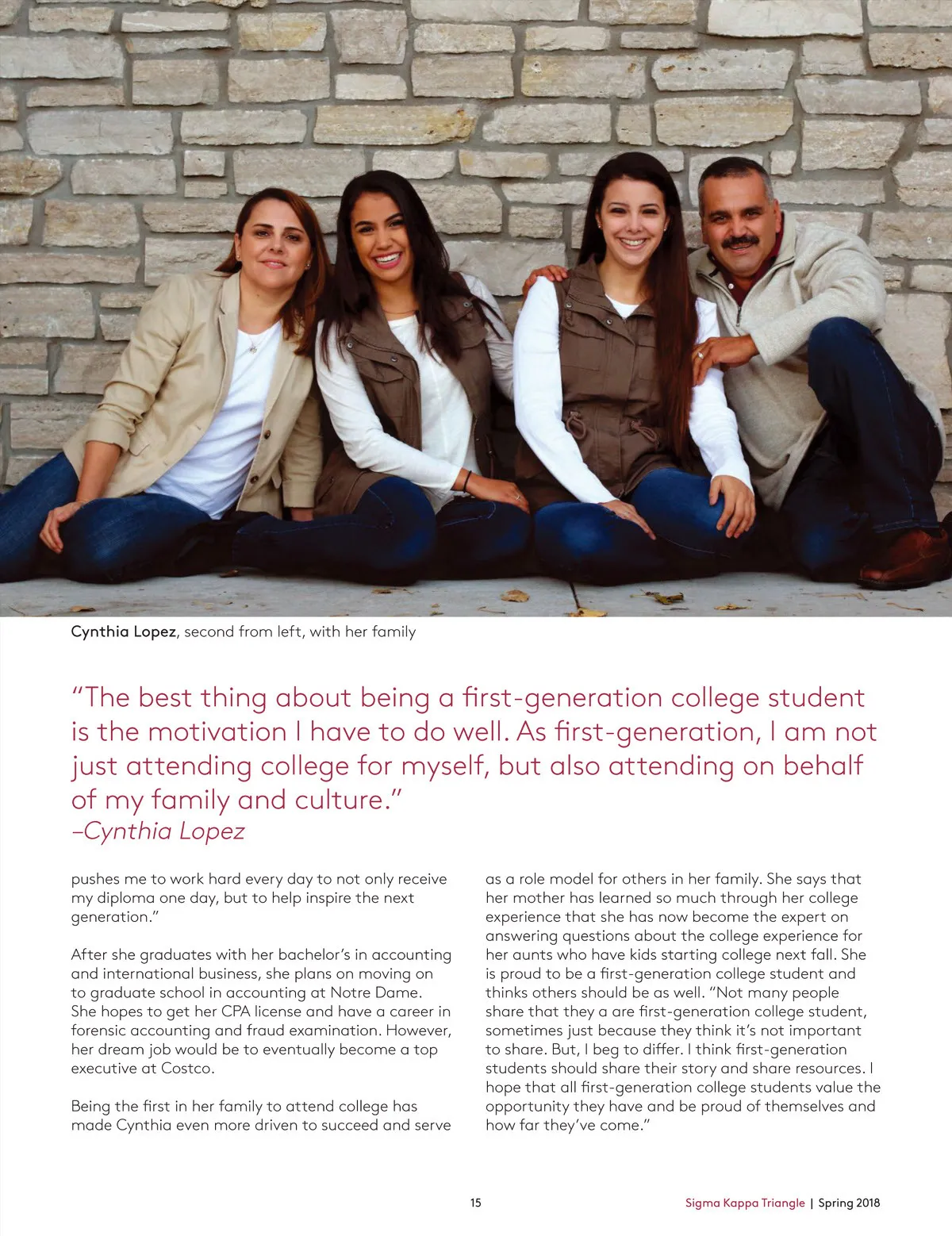 Cynthia Lopez, second from left, with her family

“The best thing about being a first-generation college student is the motivation I have to do well. As first-generation, I am not just attending college for myself, but also attending on behalf of my family and culture.”
–Cynthia Lopez

pushes me to work hard every day to not only receive my diploma one day, but to help inspire the next generation.”

After she graduates with her bachelor’s in accounting and international business, she plans on moving on to graduate school in accounting at Notre Dame. She hopes to get her CPA license and have a career in forensic accounting and fraud examination. However, her dream job would be to eventually become a top executive at Costco.

Being the first in her family to attend college has made Cynthia even more driven to succeed and serve as a role model for others in her family. She says that her mother has learned so much through her college experience that she has now become the expert on answering questions about the college experience for her aunts who have kids starting college next fall. She is proud to be a first-generation college student and thinks others should be as well. “Not many people share that they a are first-generation college student, sometimes just because they think it’s not important to share. But, I beg to differ. I think first-generation students should share their story and share resources. I hope that all first-generation college students value the opportunity they have and be proud of themselves and how far they’ve come.”

15

Sigma Kappa Triangle | Spring 2018